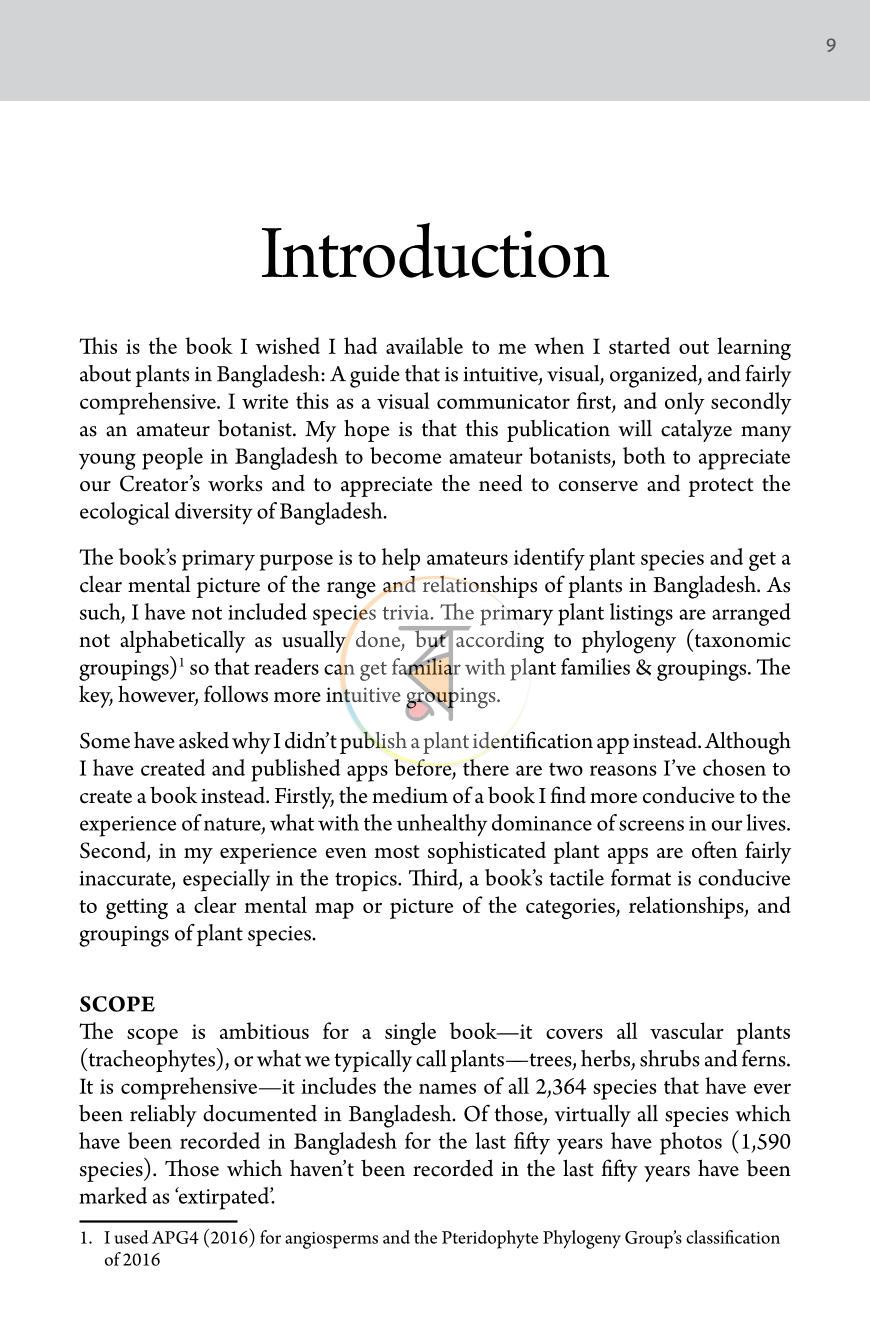 9

Introduction

This is the book I wished I had available to me when I started out learning about plants in Bangladesh: A guide that is intuitive, visual, organized, and fairly comprehensive. I write this as a visual communicator first, and only secondly as an amateur botanist. My hope is that this publication will catalyze many young people in Bangladesh to become amateur botanists, both to appreciate our Creator's works and to appreciate the need to conserve and protect the ecological diversity of Bangladesh.

The book's primary purpose is to help amateurs identify plant species and get a clear mental picture of the range and relationships of plants in Bangladesh. As such, I have not included species trivia. The primary plant listings are arranged not alphabetically as usually done, but according to phylogeny (taxonomic groupings)$^{1}$ so that readers can get familiar with plant families & groupings. The key, however, follows more intuitive groupings.

Some have asked why I didn't publish a plant identification app instead. Although I have created and published apps before, there are two reasons I've chosen to create a book instead. Firstly, the medium of a book I find more conducive to the experience of nature, what with the unhealthy dominance of screens in our lives. Second, in my experience even most sophisticated plant apps are often fairly inaccurate, especially in the tropics. Third, a book's tactile format is conducive to getting a clear mental map or picture of the categories, relationships, and groupings of plant species.

SCOPE
The scope is ambitious for a single book—it covers all vascular plants (tracheophytes), or what we typically call plants—trees, herbs, shrubs and ferns. It is comprehensive—it includes the names of all 2,364 species that have ever been reliably documented in Bangladesh. Of those, virtually all species which have been recorded in Bangladesh for the last fifty years have photos (1,590 species). Those which haven't been recorded in the last fifty years have been marked as 'extirpated'.

1. I used APG4 (2016) for angiosperms and the Pteridophyte Phylogeny Group's classification of 2016